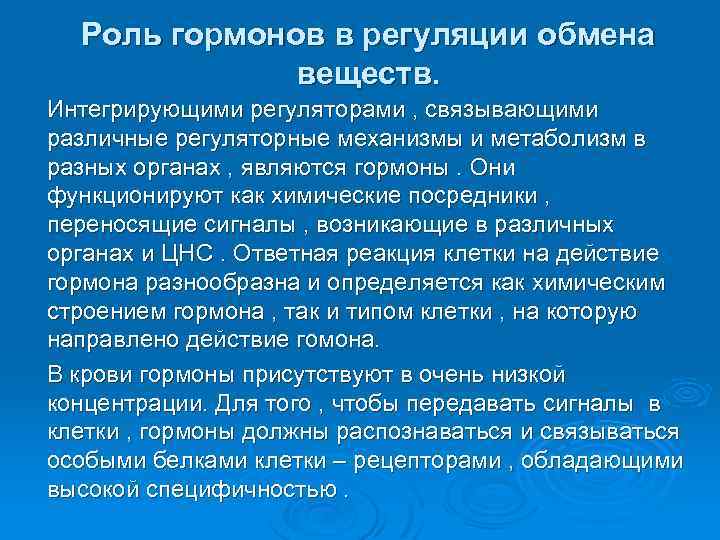 Роль гормонов в регуляции обмена веществ.

Интегрирующими регуляторами , связывающими различные регуляторные механизмы и метаболизм в разных органах , являются гормоны . Они функционируют как химические посредники , переносящие сигналы , возникающие в различных органах и ЦНС . Ответная реакция клетки на действие гормона разнообразна и определяется как химическим строением гормона , так и типом клетки , на которую направлено действие гомона.

В крови гормоны присутствуют в очень низкой концентрации. Для того , чтобы передавать сигналы в клетки , гормоны должны распознаваться и связываться особыми белками клетки – рецепторами , обладающими высокой специфичностью .